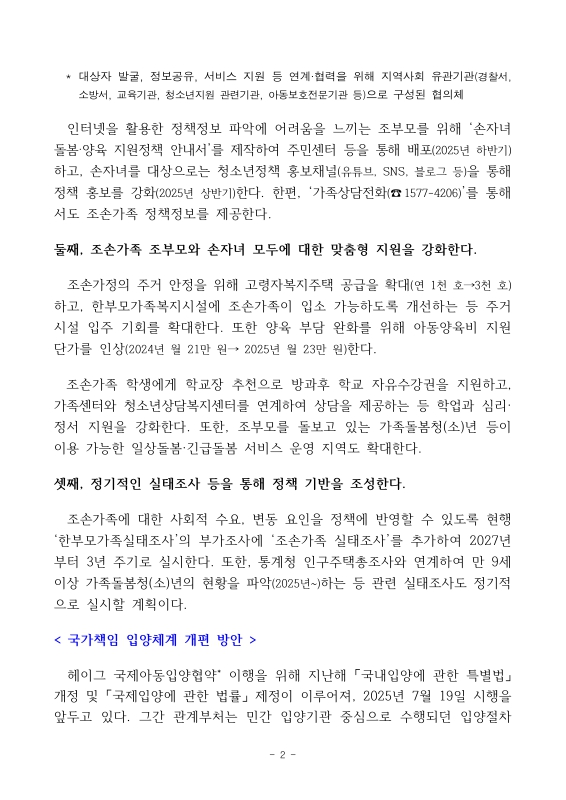 * 대상자 발굴, 정보공유, 서비스 지원 등 연계·협력을 위해 지역사회 유관기관(경찰서, 소방서, 교육기관, 청소년지원 관련기관, 아동보호전문기관 등)으로 구성된 협의체

인터넷을 활용한 정책정보 파악에 어려움을 느끼는 조부모를 위해 '손자녀 돌봄·양육 지원정책 안내서'를 제작하여 주민센터 등을 통해 배포(2025년 하반기)하고, 손자녀를 대상으로는 청소년정책 홍보채널(유튜브, SNS, 블로그 등)을 통해 정책 홍보를 강화(2025년 상반기)한다. 한편, '가족상담전화(☎ 1577-4206)'를 통해서도 조손가족 정책정보를 제공한다.

둘째, 조손가족 조부모와 손자녀 모두에 대한 맞춤형 지원을 강화한다.

조손가정의 주거 안정을 위해 고령자복지주택 공급을 확대(연 1천 호→3천 호)하고, 한부모가족복지시설에 조손가족이 입소 가능하도록 개선하는 등 주거 시설 입주 기회를 확대한다. 또한 양육 부담 완화를 위해 아동양육비 지원 단가를 인상(2024년 월 21만 원→ 2025년 월 23만 원)한다.

조손가족 학생에게 학교장 추천으로 방과후 학교 자유수강권을 지원하고, 가족센터와 청소년상담복지센터를 연계하여 상담을 제공하는 등 학업과 심리·정서 지원을 강화한다. 또한, 조부모를 돌보고 있는 가족돌봄청(소)년 등이 이용 가능한 일상돌봄·긴급돌봄 서비스 운영 지역도 확대한다.

셋째, 정기적인 실태조사 등을 통해 정책 기반을 조성한다.

조손가족에 대한 사회적 수요, 변동 요인을 정책에 반영할 수 있도록 현행 '한부모가족실태조사'의 부가조사에 '조손가족 실태조사'를 추가하여 2027년부터 3년 주기로 실시한다. 또한, 통계청 인구주택총조사와 연계하여 만 9세 이상 가족돌봄청(소)년의 현황을 파악(2025년~)하는 등 관련 실태조사도 정기적으로 실시할 계획이다.

< 국가책임 입양체계 개편 방안 >

헤이그 국제아동입양협약* 이행을 위해 지난해 「국내입양에 관한 특별법」 개정 및 「국제입양에 관한 법률」 제정이 이루어져, 2025년 7월 19일 시행을 앞두고 있다. 그간 관계부처는 민간 입양기관 중심으로 수행되던 입양절차

- 2 -